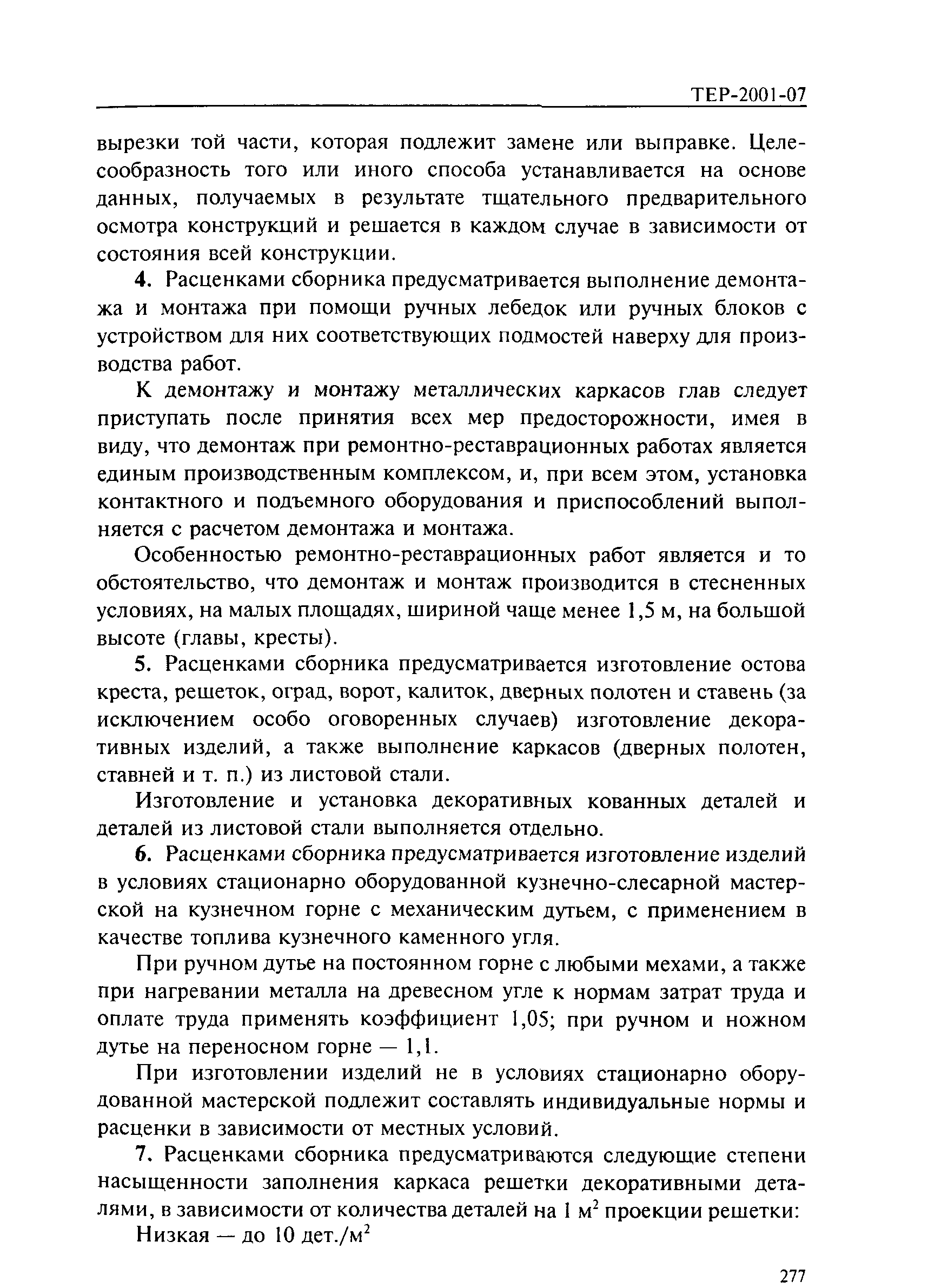 ТЕР-2001-07

вырезки той части, которая подлежит замене или выправке. Целесообразность того или иного способа устанавливается на основе данных, получаемых в результате тщательного предварительного осмотра конструкций и решается в каждом случае в зависимости от состояния всей конструкции.

4. Расценками сборника предусматривается выполнение демонтажа и монтажа при помощи ручных лебедок или ручных блоков с устройством для них соответствующих подмостей наверху для производства работ.

К демонтажу и монтажу металлических каркасов глав следует приступать после принятия всех мер предосторожности, имея в виду, что демонтаж при ремонтно-реставрационных работах является единым производственным комплексом, и, при всем этом, установка контактного и подъемного оборудования и приспособлений выполняется с расчетом демонтажа и монтажа.

Особенностью ремонтно-реставрационных работ является и то обстоятельство, что демонтаж и монтаж производится в стесненных условиях, на малых площадях, шириной чаще менее 1,5 м, на большой высоте (главы, кресты).

5. Расценками сборника предусматривается изготовление остова креста, решеток, оград, ворот, калиток, дверных полотен и ставень (за исключением особо оговоренных случаев) изготовление декоративных изделий, а также выполнение каркасов (дверных полотен, ставней и т. п.) из листовой стали.

Изготовление и установка декоративных кованных деталей и деталей из листовой стали выполняется отдельно.

6. Расценками сборника предусматривается изготовление изделий в условиях стационарно оборудованной кузнечно-слесарной мастерской на кузнечном горне с механическим дутьем, с применением в качестве топлива кузнечного каменного угля.

При ручном дутье на постоянном горне с любыми мехами, а также при нагревании металла на древесном угле к нормам затрат труда и оплате труда применять коэффициент 1,05; при ручном и ножном дутье на переносном горне — 1,1.

При изготовлении изделий не в условиях стационарно оборудованной мастерской подлежит составлять индивидуальные нормы и расценки в зависимости от местных условий.

7. Расценками сборника предусматриваются следующие степени насыщенности заполнения каркаса решетки декоративными деталями, в зависимости от количества деталей на 1 м$^2$ проекции решетки:

Низкая — до 10 дет./м$^2$

277